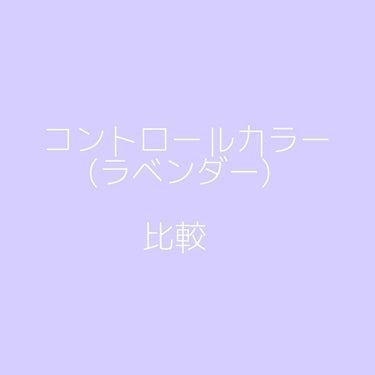 コントロールカラー
(ラベンダー)

比較